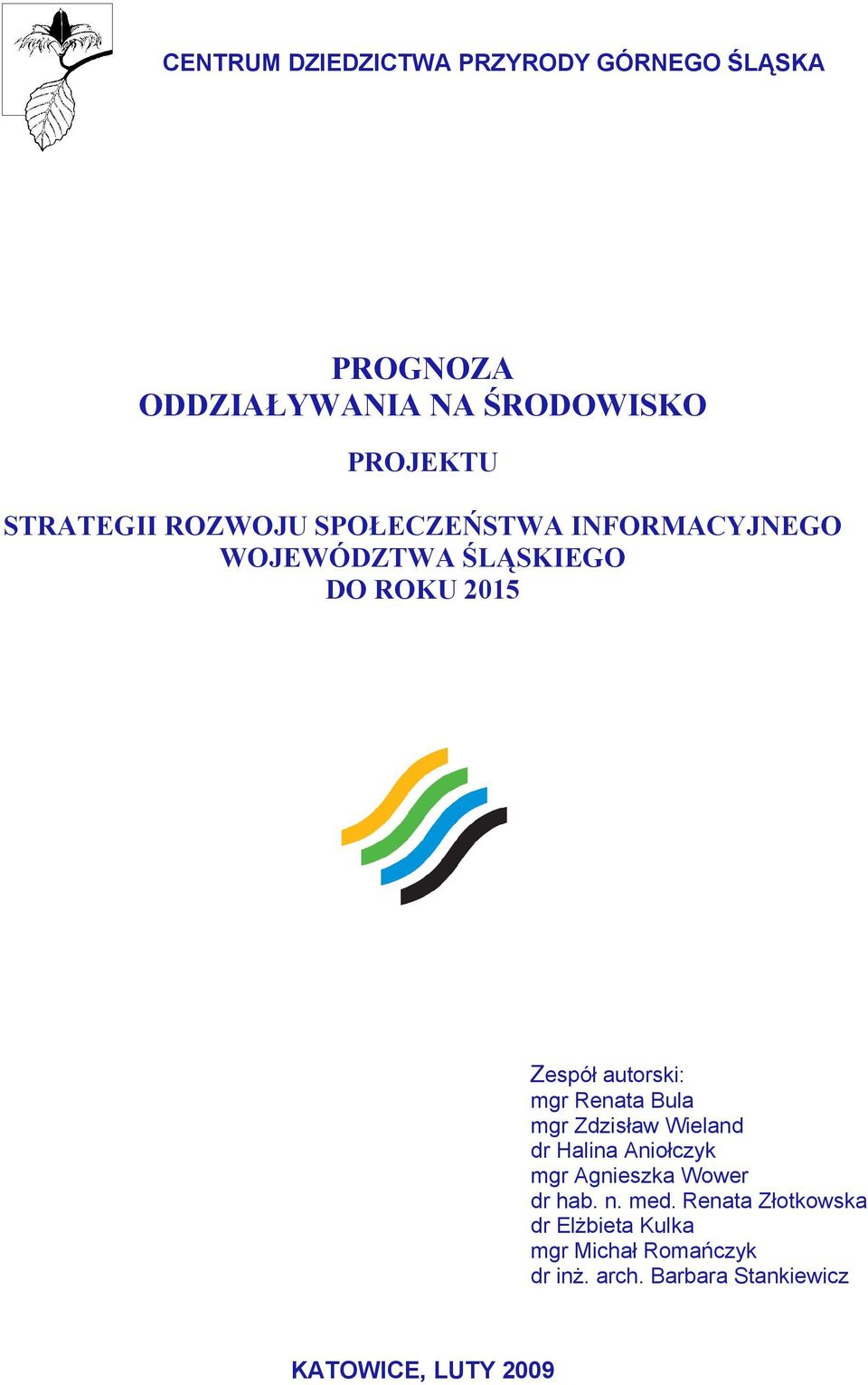 CENTRUM DZIEDZICTWA PRZYRODY GÓRNEGO ŚLĄSKA

PROGNOZA
ODDZIAŁYWANIA NA ŚRODOWISKO

PROJEKTU

STRATEGII ROZWOJU SPOŁECZEŃSTWA INFORMACYJNEGO
WOJEWÓDZTWA ŚLĄSKIEGO
DO ROKU 2015

Zespół autorski:
mgr Renata Bula
mgr Zdzisław Wieland
dr Halina Aniołczyk
mgr Agnieszka Wower
dr hab. n. med. Renata Złotkowska
dr Elżbieta Kulka
mgr Michał Romańczyk
dr inż. arch. Barbara Stankiewicz

KATOWICE, LUTY 2009